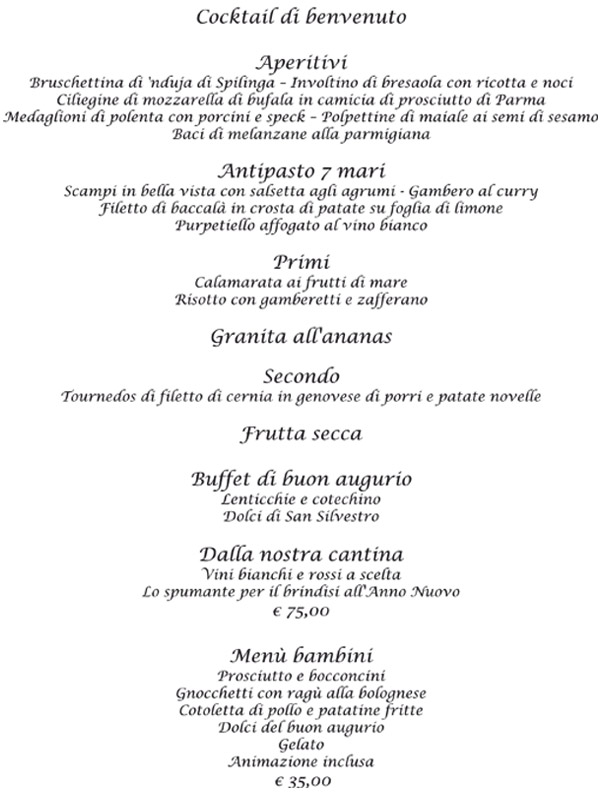 Cocktail di benvenuto

Aperitivi
Bruschettina di 'nduja di Spilinga – Involtino di bresaola con ricotta e noci
Ciliegine di mozzarella di bufala in camicia di prosciutto di Parma
Medaglioni di polenta con porcini e speck – Polpettine di maiale ai semi di sesamo
Baci di melanzane alla parmigiana

Antipasto 7 mari
Scampi in bella vista con salsetta agli agrumi - Gambero al curry
Filetto di baccalà in crosta di patate su foglia di limone
Purpetiello affogato al vino bianco

Primi
Calamarata ai frutti di mare
Risotto con gamberetti e zafferano

Granita all'ananas

Secondo
Tournedos di filetto di cernia in genovese di porri e patate novelle

Frutta secca

Buffet di buon augurio
Lenticchie e cotechino
Dolci di San Silvestro

Dalla nostra cantina
Vini bianchi e rossi a scelta
Lo spumante per il brindisi all'Anno Nuovo
€ 75,00

Menù bambini
Prosciutto e bocconcini
Gnocchetti con ragù alla bolognese
Cotoletta di pollo e patatine fritte
Dolci del buon augurio
Gelato
Animazione inclusa
€ 35,00